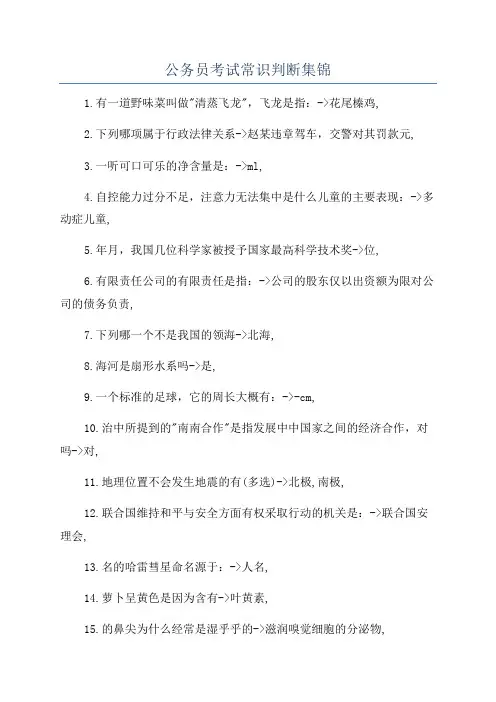 公务员考试常识判断集锦

1.有一道野味菜叫做"清蒸飞龙"，飞龙是指：->花尾榛鸡,

2.下列哪项属于行政法律关系->赵某违章驾车，交警对其罚款元,

3.一听可口可乐的净含量是：->ml,

4.自控能力过分不足，注意力无法集中是什么儿童的主要表现：->多动症儿童,

5.年月，我国几位科学家被授予国家最高科学技术奖->位,

6.有限责任公司的有限责任是指：->公司的股东仅以出资额为限对公司的债务负责,

7.下列哪一个不是我国的领海->北海,

8.海河是扇形水系吗->是,

9.一个标准的足球，它的周长大概有：->-cm,

10.治中所提到的"南南合作"是指发展中中国家之间的经济合作，对吗->对,

11.地理位置不会发生地震的有(多选)->北极,南极,

12.联合国维持和平与安全方面有权采取行动的机关是：->联合国安理会,

13.名的哈雷彗星命名源于：->人名,

14.萝卜呈黄色是因为含有->叶黄素,

15.的鼻尖为什么经常是湿乎乎的->滋润嗅觉细胞的分泌物,